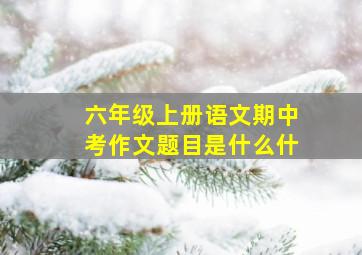 六年级上册语文期中考作文题目是什么什